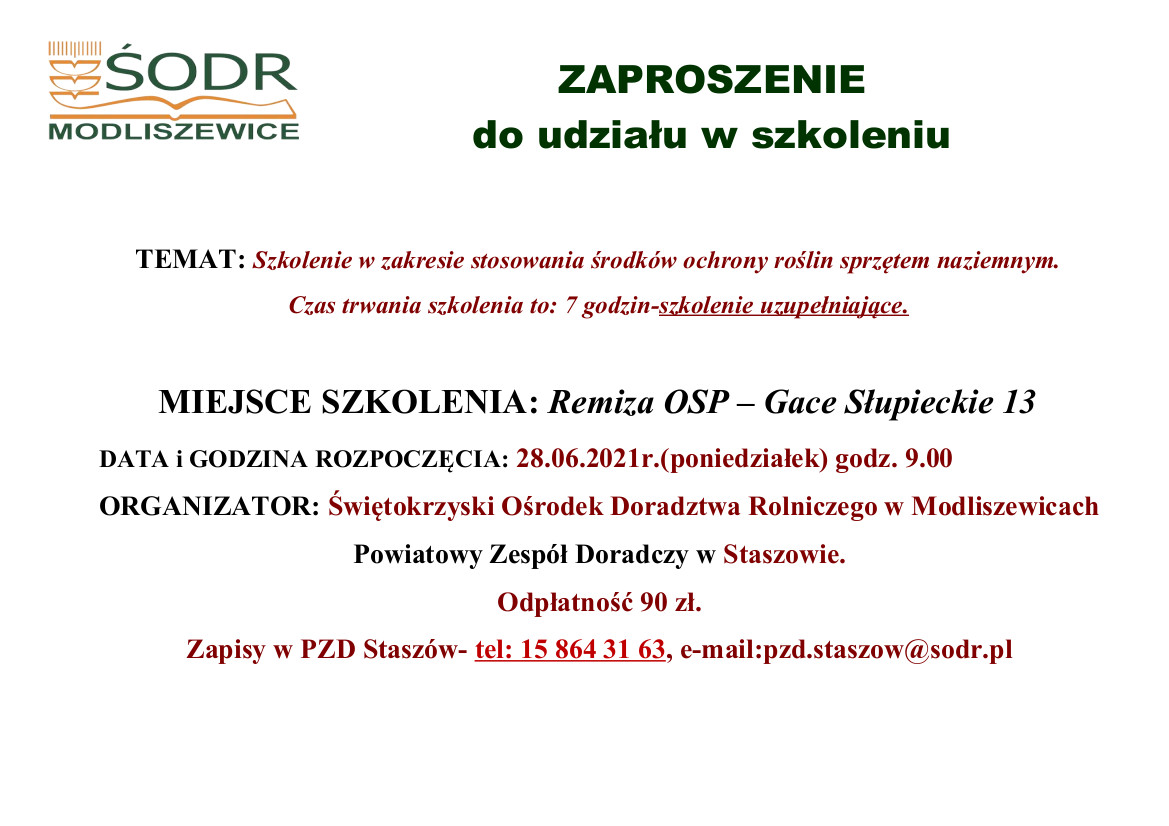 ŚODR
MODLISZEWICE

ZAPROSZENIE
do udziału w szkoleniu

TEMAT: Szkolenie w zakresie stosowania środków ochrony roślin sprzętem naziemnym.
Czas trwania szkolenia to: 7 godzin-szkolenie uzupełniające.

MIEJSCE SZKOLENIA: Remiza OSP – Gace Słupieckie 13
DATA i GODZINA ROZPOCZĘCIA: 28.06.2021r.(poniedziałek) godz. 9.00
ORGANIZATOR: Świętokrzyski Ośrodek Doradztwa Rolniczego w Modliszewicach
Powiatowy Zespół Doradczy w Staszowie.
Odpłatność 90 zł.
Zapisy w PZD Staszów- tel: 15 864 31 63, e-mail:pzd.staszow@sodr.pl